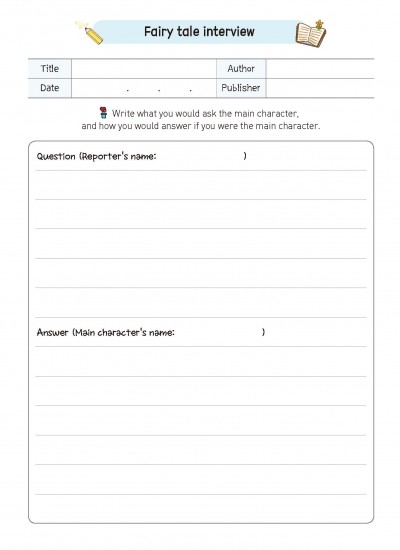 Fairy tale interview

| Title | | Author | |
|---|---|---|---|
| Date | . . . | Publisher | |

Write what you would ask the main character, and how you would answer if you were the main character.

Question (Reporter's name: )

Answer (Main character's name: )